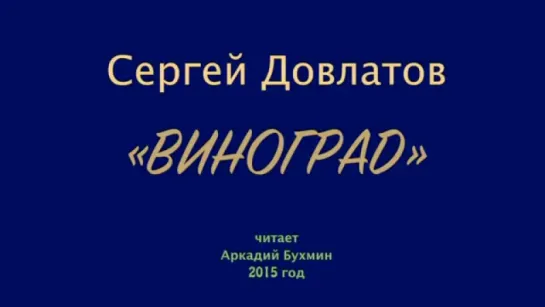 Сергей Довлатов

«ВИНОГРАД»

читает
Аркадий Бухмин
2015 год